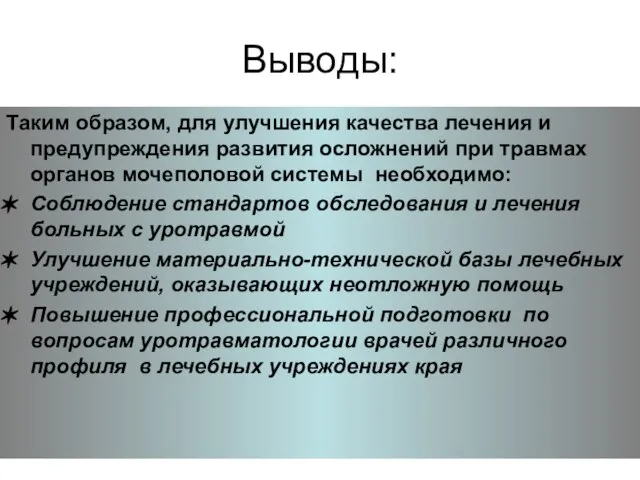 Выводы:

Таким образом, для улучшения качества лечения и предупреждения развития осложнений при травмах органов мочеполовой системы необходимо:

✶ Соблюдение стандартов обследования и лечения больных с уротравмой

✶ Улучшение материально-технической базы лечебных учреждений, оказывающих неотложную помощь

✶ Повышение профессиональной подготовки по вопросам уротравматологии врачей различного профиля в лечебных учреждениях края